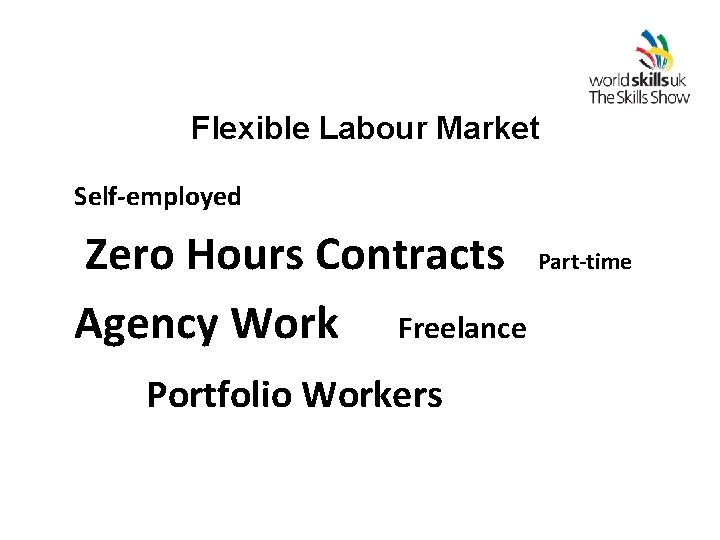 worldskillsuk
The Skills Show

Flexible Labour Market

Self-employed

Zero Hours Contracts Part-time

Agency Work Freelance

Portfolio Workers